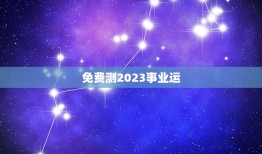 免费测2023事业运